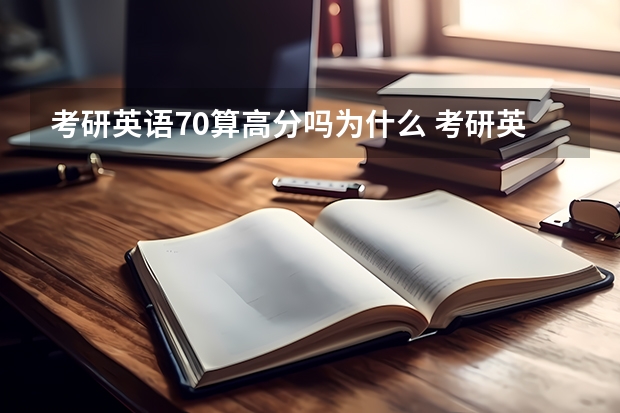 考研英语70算高分吗为什么 考研英